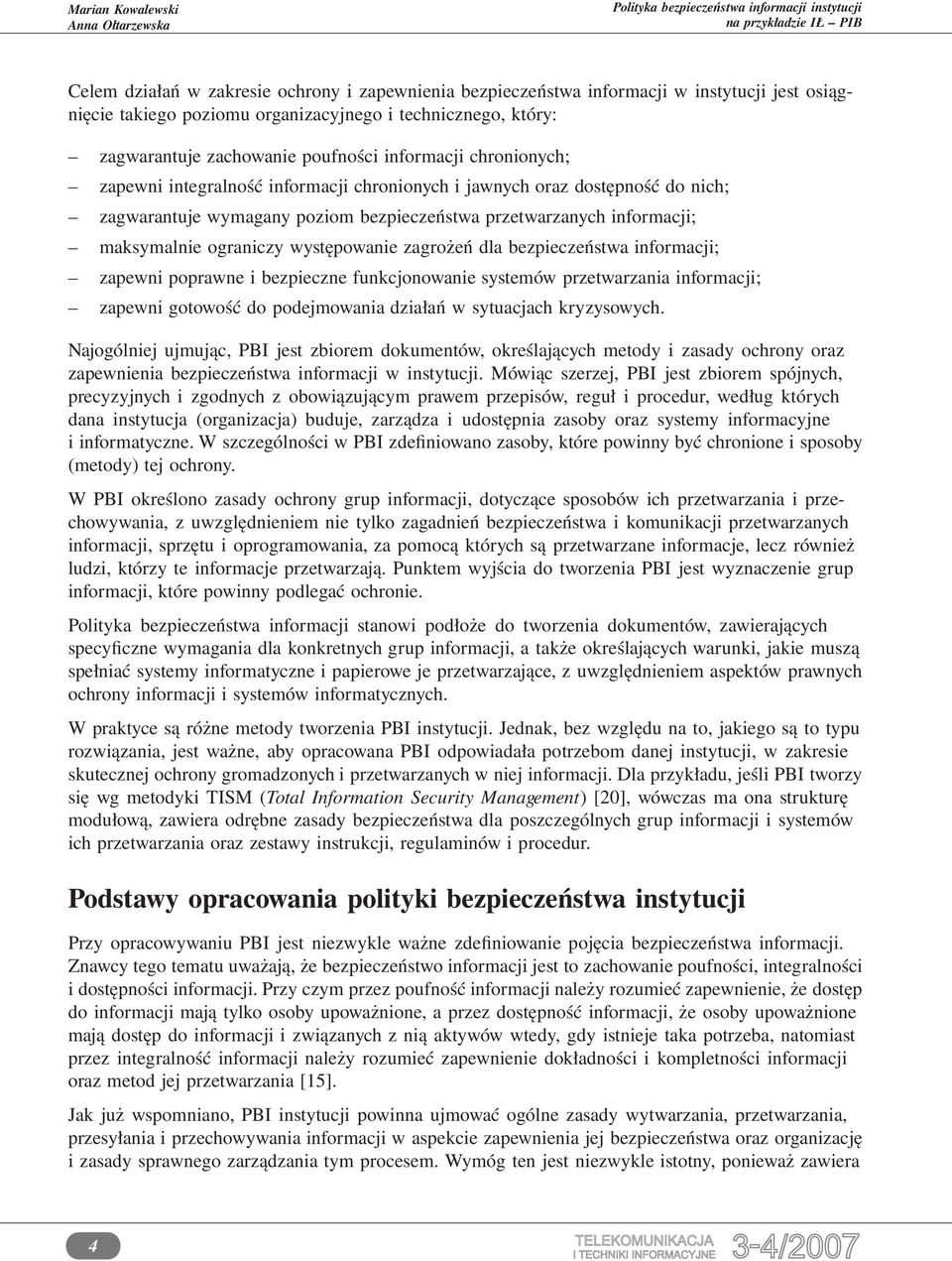 Marian Kowalewski
Anna Ołtarzewska

Polityka bezpieczeństwa informacji instytucji
na przykładzie IŁ – PIB

Celem działań w zakresie ochrony i zapewnienia bezpieczeństwa informacji w instytucji jest osiągnięcie takiego poziomu organizacyjnego i technicznego, który:

– zagwarantuje zachowanie poufności informacji chronionych;
– zapewni integralność informacji chronionych i jawnych oraz dostępność do nich;
– zagwarantuje wymagany poziom bezpieczeństwa przetwarzanych informacji;
– maksymalnie ograniczy występowanie zagrożeń dla bezpieczeństwa informacji;
– zapewni poprawne i bezpieczne funkcjonowanie systemów przetwarzania informacji;
– zapewni gotowość do podejmowania działań w sytuacjach kryzysowych.

Najogólniej ujmując, PBI jest zbiorem dokumentów, określających metody i zasady ochrony oraz zapewnienia bezpieczeństwa informacji w instytucji. Mówiąc szerzej, PBI jest zbiorem spójnych, precyzyjnych i zgodnych z obowiązującym prawem przepisów, reguł i procedur, według których dana instytucja (organizacja) buduje, zarządza i udostępnia zasoby oraz systemy informacyjne i informatyczne. W szczególności w PBI zdefiniowano zasoby, które powinny być chronione i sposoby (metody) tej ochrony.

W PBI określono zasady ochrony grup informacji, dotyczące sposobów ich przetwarzania i przechowywania, z uwzględnieniem nie tylko zagadnień bezpieczeństwa i komunikacji przetwarzanych informacji, sprzętu i oprogramowania, za pomocą których są przetwarzane informacje, lecz również ludzi, którzy te informacje przetwarzają. Punktem wyjścia do tworzenia PBI jest wyznaczenie grup informacji, które powinny podlegać ochronie.

Polityka bezpieczeństwa informacji stanowi podłoże do tworzenia dokumentów, zawierających specyficzne wymagania dla konkretnych grup informacji, a także określających warunki, jakie muszą spełniać systemy informatyczne i papierowe je przetwarzające, z uwzględnieniem aspektów prawnych ochrony informacji i systemów informatycznych.

W praktyce są różne metody tworzenia PBI instytucji. Jednak, bez względu na to, jakiego są to typu rozwiązania, jest ważne, aby opracowana PBI odpowiadała potrzebom danej instytucji, w zakresie skutecznej ochrony gromadzonych i przetwarzanych w niej informacji. Dla przykładu, jeśli PBI tworzy się wg metodyki TISM (Total Information Security Management) [20], wówczas ma ona strukturę modułową, zawiera odrębne zasady bezpieczeństwa dla poszczególnych grup informacji i systemów ich przetwarzania oraz zestawy instrukcji, regulaminów i procedur.

Podstawy opracowania polityki bezpieczeństwa instytucji

Przy opracowywaniu PBI jest niezwykle ważne zdefiniowanie pojęcia bezpieczeństwa informacji. Znawcy tego tematu uważają, że bezpieczeństwo informacji jest to zachowanie poufności, integralności i dostępności informacji. Przy czym przez poufność informacji należy rozumieć zapewnienie, że dostęp do informacji mają tylko osoby upoważnione, a przez dostępność informacji, że osoby upoważnione mają dostęp do informacji i związanych z nią aktywów wtedy, gdy istnieje taka potrzeba, natomiast przez integralność informacji należy rozumieć zapewnienie dokładności i kompletności informacji oraz metod jej przetwarzania [15].

Jak już wspomniano, PBI instytucji powinna ujmować ogólne zasady wytwarzania, przetwarzania, przesyłania i przechowywania informacji w aspekcie zapewnienia jej bezpieczeństwa oraz organizację i zasady sprawnego zarządzania tym procesem. Wymóg ten jest niezwykle istotny, ponieważ zawiera

4

TELEKOMUNIKACJA
I TECHNIKI INFORMACYJNE 3-4/2007